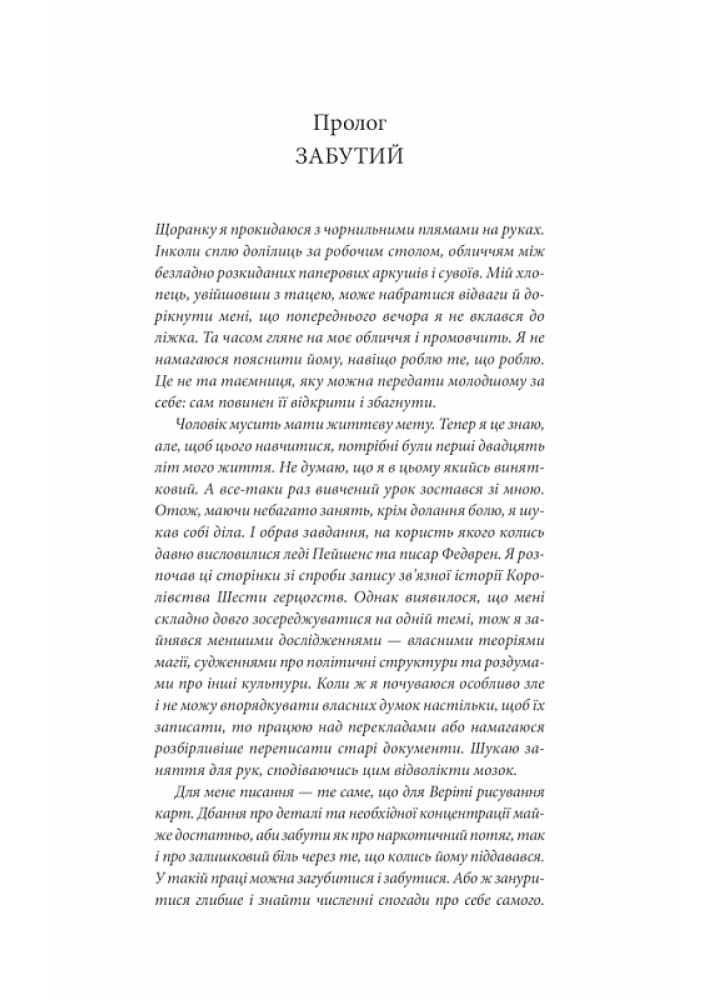 Пролог
ЗАБУТИЙ

Щоранку я прокидаюся з чорнильними плямами на руках. Інколи сплю долілиць за робочим столом, обличчям між безладно розкиданих паперових аркушів і сувоїв. Мій хлопець, увійшовши з тацею, може набратися відваги й дорікнути мені, що попереднього вечора я не вклався до ліжка. Та часом гляне на моє обличчя і промовчить. Я не намагаюся пояснити йому, навіщо роблю те, що роблю. Це не та таємниця, яку можна передати молодшому за себе: сам повинен її відкрити і збагнути.

Чоловік мусить мати життєву мету. Тепер я це знаю, але, щоб цього навчитися, потрібні були перші двадцять літ мого життя. Не думаю, що я в цьому якийсь винятковий. А все-таки раз вивчений урок зостався зі мною. Отож, маючи небагато занять, крім долання болю, я шукав собі діла. І обрав завдання, на користь якого колись давно висловилися леді Пейшенс та писар Федврен. Я розпочав ці сторінки зі спроби запису зв'язної історії Королівства Шести герцогств. Однак виявилося, що мені складно довго зосереджуватися на одній темі, тож я зайнявся меншими дослідженнями — власними теоріями магії, судженнями про політичні структури та роздумами про інші культури. Коли ж я почуваюся особливо зле і не можу впорядкувати власних думок настільки, щоб їх записати, то працюю над перекладами або намагаюся розбірливіше переписати старі документи. Шукаю заняття для рук, сподіваючись цим відволікти мозок.

Для мене писання — те саме, що для Веріті рисування карт. Дбання про деталі та необхідної концентрації майже достатньо, аби забути як про наркотичний потяг, так і про залишковий біль через те, що колись йому піддавався. У такій праці можна загубитися і забутися. Або ж зануритися глибше і знайти численні спогади про себе самого.